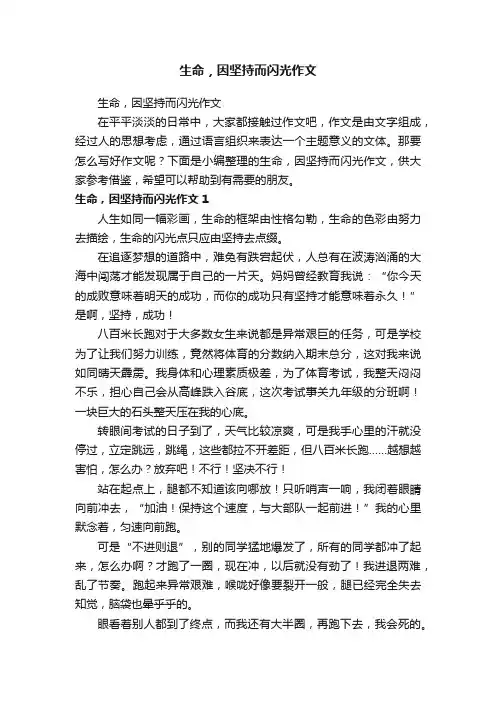 生命，因坚持而闪光作文

生命，因坚持而闪光作文

在平平淡淡的日常中，大家都接触过作文吧，作文是由文字组成，经过人的思想考虑，通过语言组织来表达一个主题意义的文体。那要怎么写好作文呢？下面是小编整理的生命，因坚持而闪光作文，供大家参考借鉴，希望可以帮助到有需要的朋友。

生命，因坚持而闪光作文 1

人生如同一幅彩画，生命的框架由性格勾勒，生命的色彩由努力去描绘，生命的闪光点只应由坚持去点缀。

在追逐梦想的道路中，难免有跌宕起伏，人总有在波涛汹涌的大海中闯荡才能发现属于自己的一片天。妈妈曾经教育我说：“你今天的成败意味着明天的成功，而你的成功只有坚持才能意味着永久！”是啊，坚持，成功！

八百米长跑对于大多数女生来说都是异常艰巨的任务，可是学校为了让我们努力训练，竟然将体育的分数纳入期末总分，这对我来说如同晴天霹雳。我身体和心理素质极差，为了体育考试，我整天闷闷不乐，担心自己会从高峰跌入谷底，这次考试事关九年级的分班啊！一块巨大的石头整天压在我的心底。

转眼间考试的日子到了，天气比较凉爽，可是我手心里的汗就没停过，立定跳远，跳绳，这些都拉不开差距，但八百米长跑......越想越害怕，怎么办？放弃吧！不行！坚决不行！

站在起点上，腿都不知道该向哪放！只听哨声一响，我闭着眼睛向前冲去，“加油！保持这个速度，与大部队一起前进！”我的心里默念着，匀速向前跑。

可是“不进则退”，别的同学猛地爆发了，所有的同学都冲了起来，怎么办啊？才跑了一圈，现在冲，以后就没有劲了！我进退两难，乱了节奏。跑起来异常艰难，喉咙好像要裂开一般，腿已经完全失去知觉，脑袋也晕乎乎的。

眼看着别人都到了终点，而我还有大半圈，再跑下去，我会死的。